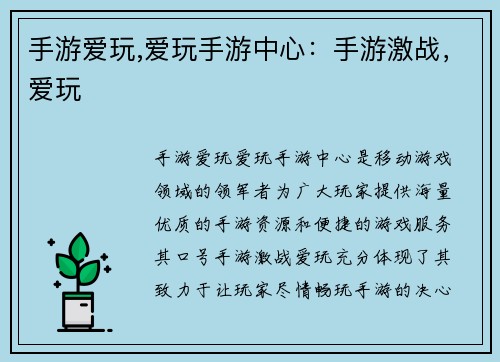 手游爱玩,爱玩手游中心：手游激战，爱玩

手游爱玩爱玩手游中心是移动游戏领域的领军者为广大玩家提供海量优质的手游资源和便捷的游戏服务其口号手游激战爱玩充分体现了其致力于让玩家尽情畅玩手游的决心